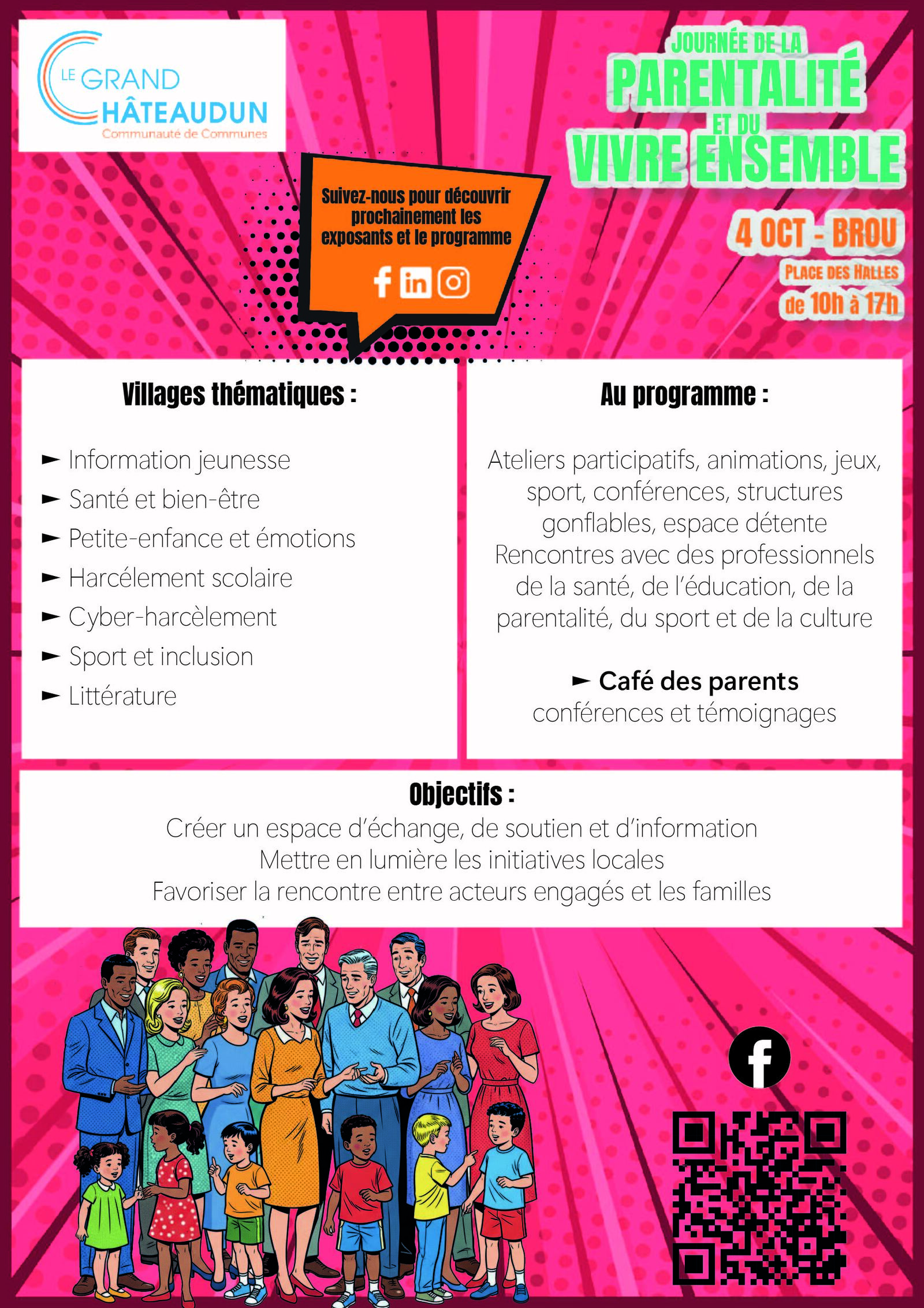 LE GRAND
CHÂTEAUDUN
Communauté de Communes

JOURNÉE DE LA
PARENTALITÉ
ET DU
VIVRE ENSEMBLE

4 OCT - BROU
PLACE DES HALLES
de 10h à 17h

Suivez-nous pour découvrir prochainement les exposants et le programme

Villages thématiques :

► Information jeunesse
► Santé et bien-être
► Petite-enfance et émotions
► Harcélement scolaire
► Cyber-harcèlement
► Sport et inclusion
► Littérature

Au programme :

Ateliers participatifs, animations, jeux, sport, conférences, structures gonflables, espace détente
Rencontres avec des professionnels de la santé, de l'éducation, de la parentalité, du sport et de la culture

► Café des parents
conférences et témoignages

Objectifs :
Créer un espace d'échange, de soutien et d'information
Mettre en lumière les initiatives locales
Favoriser la rencontre entre acteurs engagés et les familles